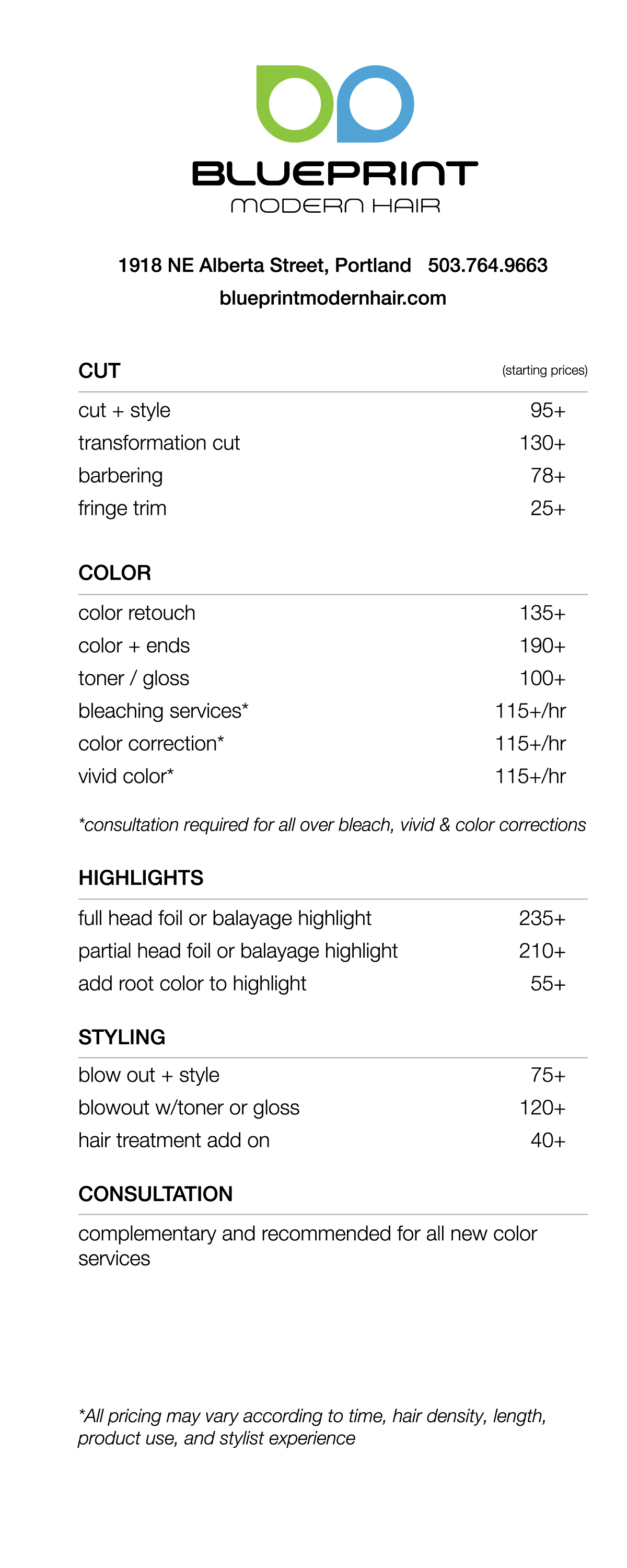 BLUEPRINT
MODERN HAIR

1918 NE Alberta Street, Portland 503.764.9663
blueprintmodernhair.com

CUT (starting prices)

| | |
|---|---|
| cut + style | 95+ |
| transformation cut | 130+ |
| barbering | 78+ |
| fringe trim | 25+ |

COLOR

| | |
|---|---|
| color retouch | 135+ |
| color + ends | 190+ |
| toner / gloss | 100+ |
| bleaching services* | 115+/hr |
| color correction* | 115+/hr |
| vivid color* | 115+/hr |

*consultation required for all over bleach, vivid & color corrections

HIGHLIGHTS

| | |
|---|---|
| full head foil or balayage highlight | 235+ |
| partial head foil or balayage highlight | 210+ |
| add root color to highlight | 55+ |

STYLING

| | |
|---|---|
| blow out + style | 75+ |
| blowout w/toner or gloss | 120+ |
| hair treatment add on | 40+ |

CONSULTATION

complementary and recommended for all new color services

*All pricing may vary according to time, hair density, length, product use, and stylist experience